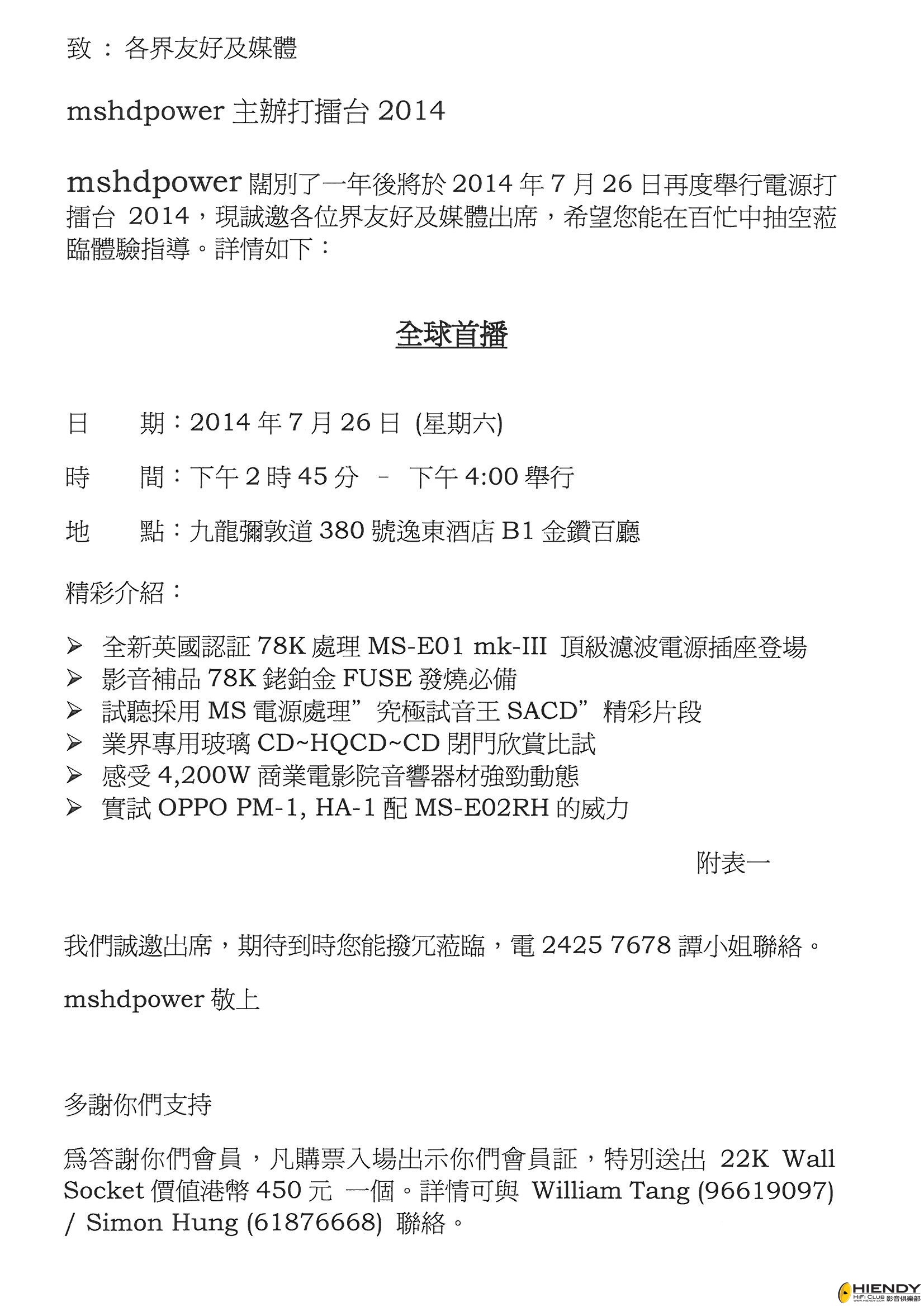 致 ： 各界友好及媒體

mshdpower 主辦打擂台 2014

mshdpower 闊別了一年後將於 2014 年 7 月 26 日再度舉行電源打擂台 2014，現誠邀各位界友好及媒體出席，希望您能在百忙中抽空蒞臨體驗指導。詳情如下：

全球首播

日　　期：2014 年 7 月 26 日 (星期六)

時　　間：下午 2 時 45 分 – 下午 4:00 舉行

地　　點：九龍彌敦道 380 號逸東酒店 B1 金鑽百廳

精彩介紹：

➢ 全新英國認証 78K 處理 MS-E01 mk-III 頂級濾波電源插座登場
➢ 影音補品 78K 銠鉑金 FUSE 發燒必備
➢ 試聽採用 MS 電源處理”究極試音王 SACD”精彩片段
➢ 業界專用玻璃 CD~HQCD~CD 閉門欣賞比試
➢ 感受 4,200W 商業電影院音響器材強勁動態
➢ 實試 OPPO PM-1, HA-1 配 MS-E02RH 的威力

附表一

我們誠邀出席，期待到時您能撥冗蒞臨，電 2425 7678 譚小姐聯絡。

mshdpower 敬上

多謝你們支持

為答謝你們會員，凡購票入場出示你們會員証，特別送出 22K Wall Socket 價值港幣 450 元 一個。詳情可與 William Tang (96619097) / Simon Hung (61876668) 聯絡。

HIENDY HiFi CLUB 影音俱樂部 WWW.HIENDY.COM